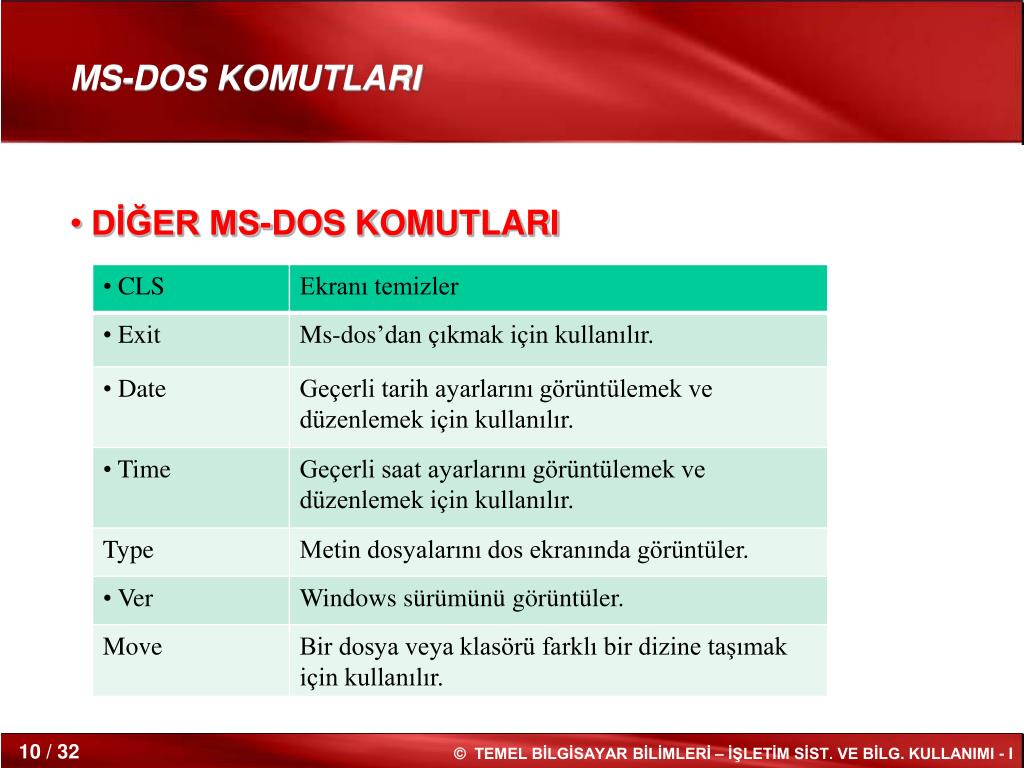 MS-DOS KOMUTLARI

• DİĞER MS-DOS KOMUTLARI

| • CLS | Ekranı temizler |
|---|---|
| • Exit | Ms-dos'dan çıkmak için kullanılır. |
| • Date | Geçerli tarih ayarlarını görüntülemek ve düzenlemek için kullanılır. |
| • Time | Geçerli saat ayarlarını görüntülemek ve düzenlemek için kullanılır. |
| Type | Metin dosyalarını dos ekranında görüntüler. |
| • Ver | Windows sürümünü görüntüler. |
| Move | Bir dosya veya klasörü farklı bir dizine taşımak için kullanılır. |

10 / 32

© TEMEL BİLGİSAYAR BİLİMLERİ – İŞLETİM SİST. VE BİLG. KULLANIMI - I